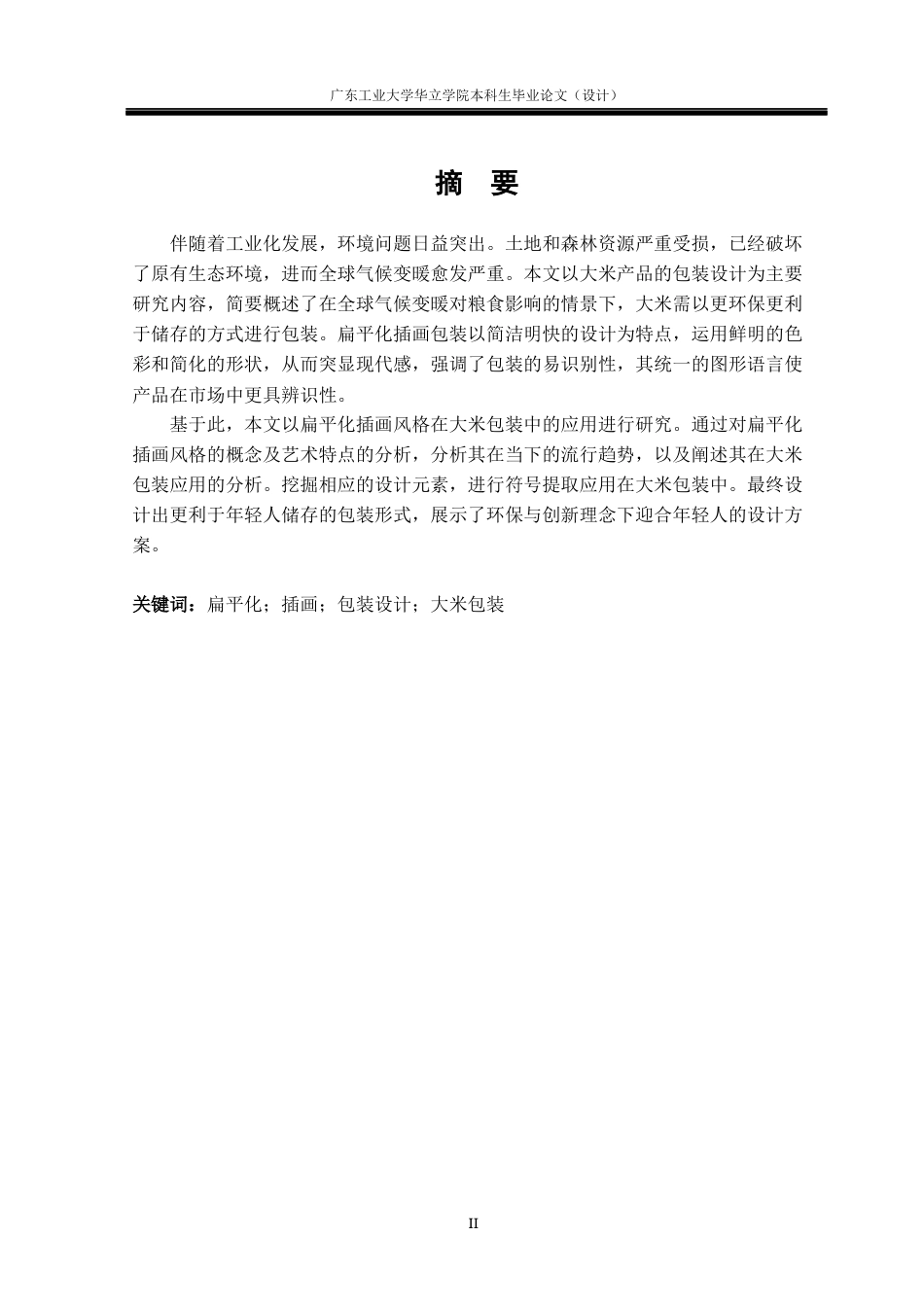 广东工业大学华立学院本科生毕业论文（设计）

摘 要

伴随着工业化发展，环境问题日益突出。土地和森林资源严重受损，已经破坏了原有生态环境，进而全球气候变暖愈发严重。本文以大米产品的包装设计为主要研究内容，简要概述了在全球气候变暖对粮食影响的情景下，大米需以更环保更利于储存的方式进行包装。扁平化插画包装以简洁明快的设计为特点，运用鲜明的色彩和简化的形状，从而突显现代感，强调了包装的易识别性，其统一的图形语言使产品在市场中更具辨识性。

基于此，本文以扁平化插画风格在大米包装中的应用进行研究。通过对扁平化插画风格的概念及艺术特点的分析，分析其在当下的流行趋势，以及阐述其在大米包装应用的分析。挖掘相应的设计元素，进行符号提取应用在大米包装中。最终设计出更利于年轻人储存的包装形式，展示了环保与创新理念下迎合年轻人的设计方案。

关键词：扁平化；插画；包装设计；大米包装

II